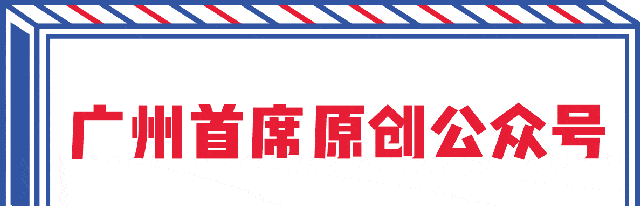 广州首席原创公众号